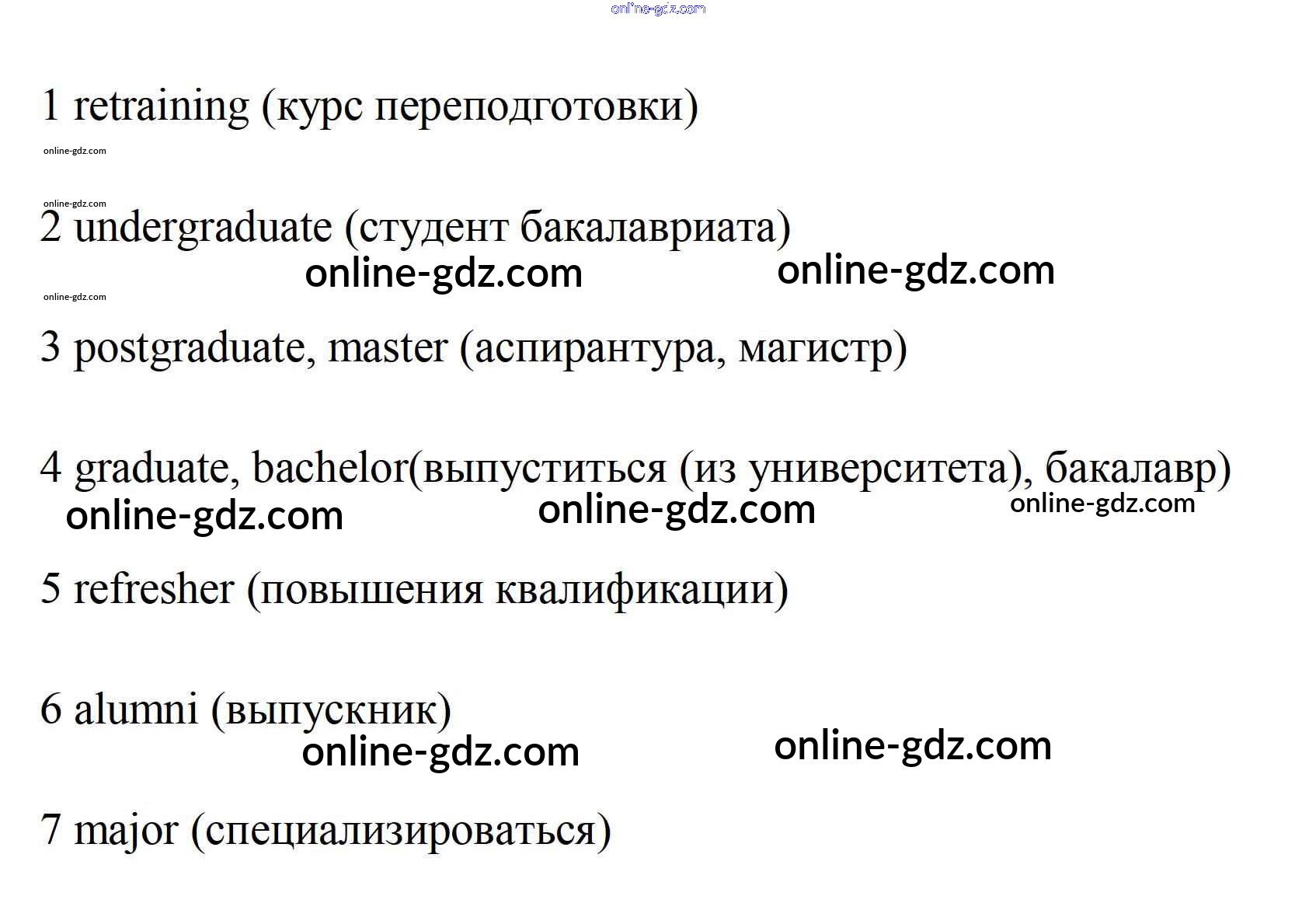 1 retraining (курс переподготовки)

2 undergraduate (студент бакалавриата)

3 postgraduate, master (аспирантура, магистр)

4 graduate, bachelor(выпуститься (из университета), бакалавр)

5 refresher (повышения квалификации)

6 alumni (выпускник)

7 major (специализироваться)

online-gdz.com